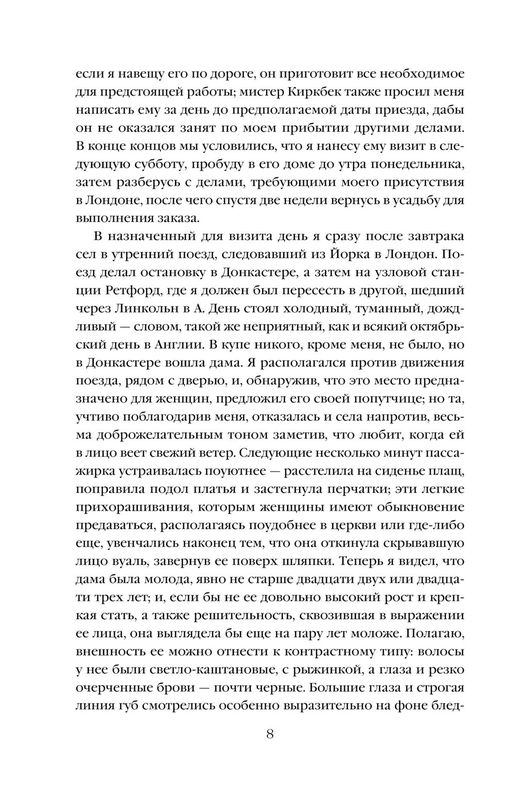 если я навещу его по дороге, он приготовит все необходимое для предстоящей работы; мистер Киркбек также просил меня написать ему за день до предполагаемой даты приезда, дабы он не оказался занят по моем прибытии другими делами. В конце концов мы условились, что я нанесу ему визит в следующую субботу, пробуду в его доме до утра понедельника, затем разберусь с делами, требующими моего присутствия в Лондоне, после чего спустя две недели вернусь в усадьбу для выполнения заказа.

В назначенный для визита день я сразу после завтрака сел в утренний поезд, следовавший из Йорка в Лондон. Поезд делал остановку в Донкастере, а затем на узловой станции Ретфорд, где я должен был пересесть в другой, шедший через Линкольн в А. День стоял холодный, туманный, дождливый — словом, такой же неприятный, как и всякий октябрьский день в Англии. В купе никого, кроме меня, не было, но в Донкастере вошла дама. Я располагался против движения поезда, рядом с дверью, и, обнаружив, что это место предназначено для женщин, предложил его своей попутчице; но та, учтиво поблагодарив меня, отказалась и села напротив, весьма доброжелательным тоном заметив, что любит, когда ей в лицо веет свежий ветер. Следующие несколько минут пассажирка устраивалась поуютнее — расстелила на сиденье плащ, поправила подол платья и застегнула перчатки; эти легкие прихорашивания, которым женщины имеют обыкновение предаваться, располагаясь поудобнее в церкви или где-либо еще, увенчались наконец тем, что она откинула скрывавшую лицо вуаль, завернув ее поверх шляпки. Теперь я видел, что дама была молода, явно не старше двадцати двух или двадцати трех лет; и, если бы не ее довольно высокий рост и крепкая стать, а также решительность, сквозившая в выражении ее лица, она выглядела бы еще на пару лет моложе. Полагаю, внешность ее можно отнести к контрастному типу: волосы у нее были светло-каштановые, с рыжинкой, а глаза и резко очерченные брови — почти черные. Большие глаза и строгая линия губ смотрелись особенно выразительно на фоне блед-

8